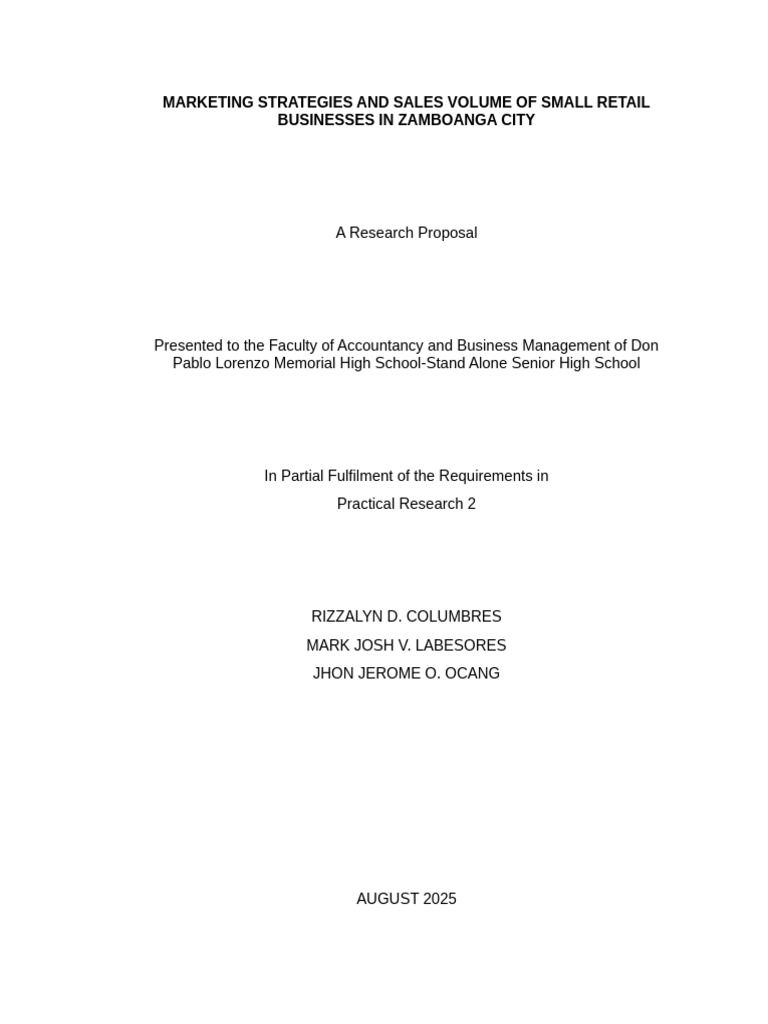 MARKETING STRATEGIES AND SALES VOLUME OF SMALL RETAIL BUSINESSES IN ZAMBOANGA CITY

A Research Proposal

Presented to the Faculty of Accountancy and Business Management of Don Pablo Lorenzo Memorial High School-Stand Alone Senior High School

In Partial Fulfilment of the Requirements in

Practical Research 2

RIZZALYN D. COLUMBRES

MARK JOSH V. LABESORES

JHON JEROME O. OCANG

AUGUST 2025